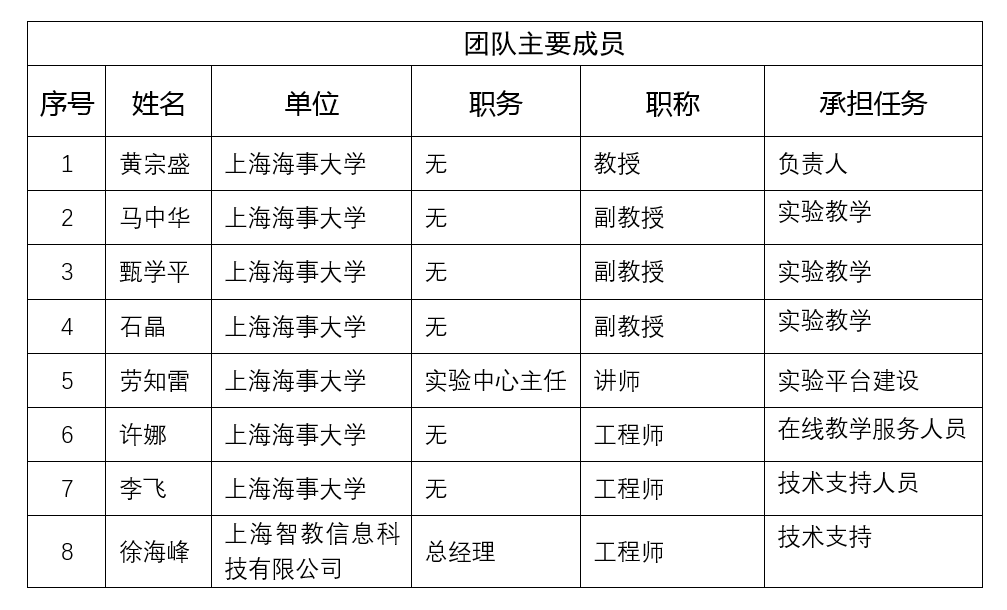 团队主要成员

| 序号 | 姓名 | 单位 | 职务 | 职称 | 承担任务 |
|---|---|---|---|---|---|
| 1 | 黄宗盛 | 上海海事大学 | 无 | 教授 | 负责人 |
| 2 | 马中华 | 上海海事大学 | 无 | 副教授 | 实验教学 |
| 3 | 甄学平 | 上海海事大学 | 无 | 副教授 | 实验教学 |
| 4 | 石晶 | 上海海事大学 | 无 | 副教授 | 实验教学 |
| 5 | 劳知雷 | 上海海事大学 | 实验中心主任 | 讲师 | 实验平台建设 |
| 6 | 许娜 | 上海海事大学 | 无 | 工程师 | 在线教学服务人员 |
| 7 | 李飞 | 上海海事大学 | 无 | 工程师 | 技术支持人员 |
| 8 | 徐海峰 | 上海智教信息科技有限公司 | 总经理 | 工程师 | 技术支持 |